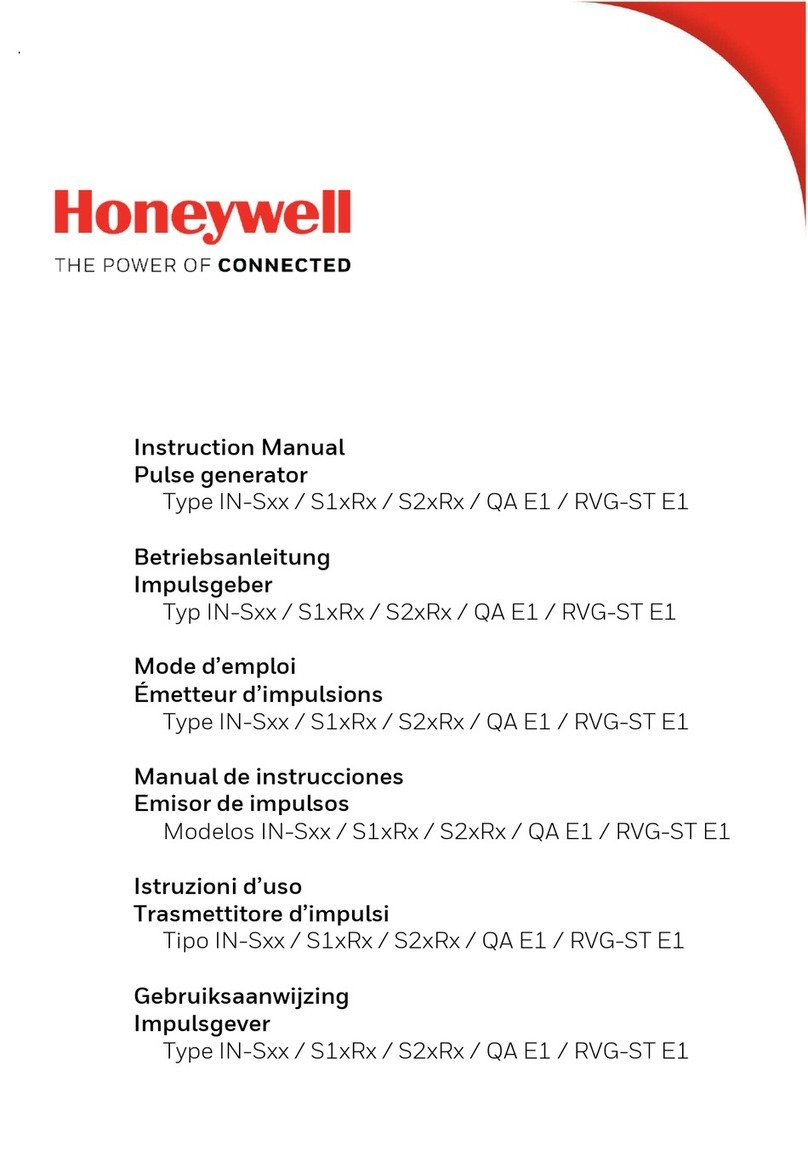 Honeywell
THE POWER OF CONNECTED

Instruction Manual
Pulse generator
Type IN-Sxx / S1xRx / S2xRx / QA E1 / RVG-ST E1

Betriebsanleitung
Impulsgeber
Typ IN-Sxx / S1xRx / S2xRx / QA E1 / RVG-ST E1

Mode d'emploi
Émetteur d'impulsions
Type IN-Sxx / S1xRx / S2xRx / QA E1 / RVG-ST E1

Manual de instrucciones
Emisor de impulsos
Modelos IN-Sxx / S1xRx / S2xRx / QA E1 / RVG-ST E1

Istruzioni d'uso
Trasmettitore d'impulsi
Tipo IN-Sxx / S1xRx / S2xRx / QA E1 / RVG-ST E1

Gebruiksaanwijzing
Impulsgever
Type IN-Sxx / S1xRx / S2xRx / QA E1 / RVG-ST E1